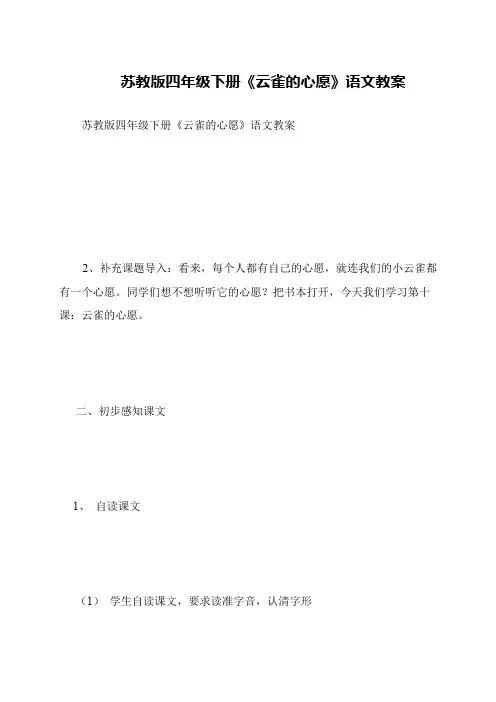 苏教版四年级下册《云雀的心愿》语文教案

苏教版四年级下册《云雀的心愿》语文教案

2、补充课题导入：看来，每个人都有自己的心愿，就连我们的小云雀都有一个心愿。同学们想不想听听它的心愿？把书本打开，今天我们学习第十课：云雀的心愿。

二、初步感知课文

1、 自读课文

（1） 学生自读课文，要求读准字音，认清字形